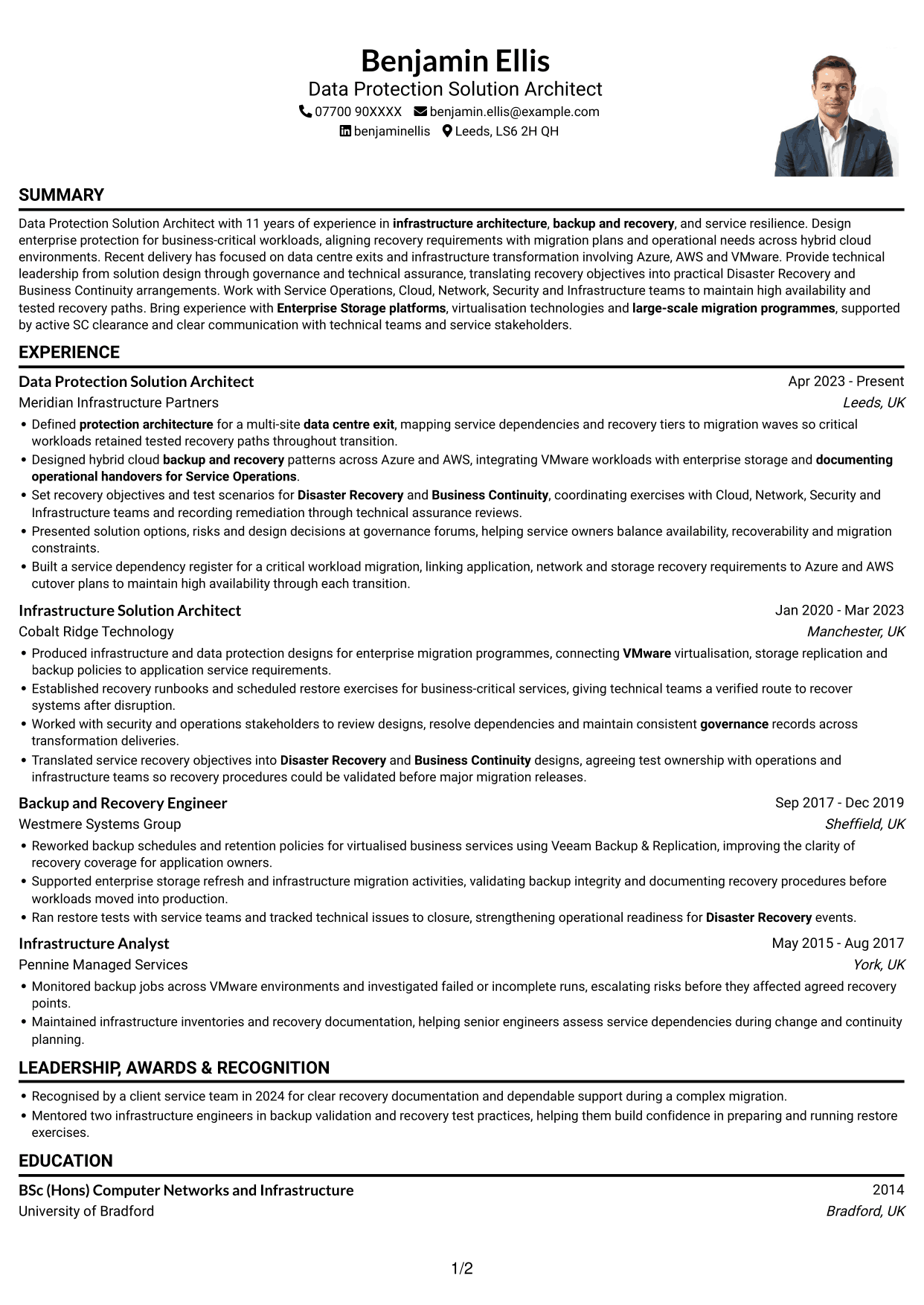 Benjamin Ellis
Data Protection Solution Architect
07700 90XXXX benjamin.ellis@example.com
benjaminellis Leeds, LS6 2H QH

SUMMARY

Data Protection Solution Architect with 11 years of experience in infrastructure architecture, backup and recovery, and service resilience. Design enterprise protection for business-critical workloads, aligning recovery requirements with migration plans and operational needs across hybrid cloud environments. Recent delivery has focused on data centre exits and infrastructure transformation involving Azure, AWS and VMware. Provide technical leadership from solution design through governance and technical assurance, translating recovery objectives into practical Disaster Recovery and Business Continuity arrangements. Work with Service Operations, Cloud, Network, Security and Infrastructure teams to maintain high availability and tested recovery paths. Bring experience with Enterprise Storage platforms, virtualisation technologies and large-scale migration programmes, supported by active SC clearance and clear communication with technical teams and service stakeholders.

EXPERIENCE

Data Protection Solution Architect
Apr 2023 - Present
Meridian Infrastructure Partners
Leeds, UK
• Defined protection architecture for a multi-site data centre exit, mapping service dependencies and recovery tiers to migration waves so critical workloads retained tested recovery paths throughout transition.
• Designed hybrid cloud backup and recovery patterns across Azure and AWS, integrating VMware workloads with enterprise storage and documenting operational handovers for Service Operations.
• Set recovery objectives and test scenarios for Disaster Recovery and Business Continuity, coordinating exercises with Cloud, Network, Security and Infrastructure teams and recording remediation through technical assurance reviews.
• Presented solution options, risks and design decisions at governance forums, helping service owners balance availability, recoverability and migration constraints.
• Built a service dependency register for a critical workload migration, linking application, network and storage recovery requirements to Azure and AWS cutover plans to maintain high availability through each transition.

Infrastructure Solution Architect
Jan 2020 - Mar 2023
Cobalt Ridge Technology
Manchester, UK
• Produced infrastructure and data protection designs for enterprise migration programmes, connecting VMware virtualisation, storage replication and backup policies to application service requirements.
• Established recovery runbooks and scheduled restore exercises for business-critical services, giving technical teams a verified route to recover systems after disruption.
• Worked with security and operations stakeholders to review designs, resolve dependencies and maintain consistent governance records across transformation deliveries.
• Translated service recovery objectives into Disaster Recovery and Business Continuity designs, agreeing test ownership with operations and infrastructure teams so recovery procedures could be validated before major migration releases.

Backup and Recovery Engineer
Sep 2017 - Dec 2019
Westmere Systems Group
Sheffield, UK
• Reworked backup schedules and retention policies for virtualised business services using Veeam Backup & Replication, improving the clarity of recovery coverage for application owners.
• Supported enterprise storage refresh and infrastructure migration activities, validating backup integrity and documenting recovery procedures before workloads moved into production.
• Ran restore tests with service teams and tracked technical issues to closure, strengthening operational readiness for Disaster Recovery events.

Infrastructure Analyst
May 2015 - Aug 2017
Pennine Managed Services
York, UK
• Monitored backup jobs across VMware environments and investigated failed or incomplete runs, escalating risks before they affected agreed recovery points.
• Maintained infrastructure inventories and recovery documentation, helping senior engineers assess service dependencies during change and continuity planning.

LEADERSHIP, AWARDS & RECOGNITION

• Recognised by a client service team in 2024 for clear recovery documentation and dependable support during a complex migration.
• Mentored two infrastructure engineers in backup validation and recovery test practices, helping them build confidence in preparing and running restore exercises.

EDUCATION

BSc (Hons) Computer Networks and Infrastructure
2014
University of Bradford
Bradford, UK

1/2